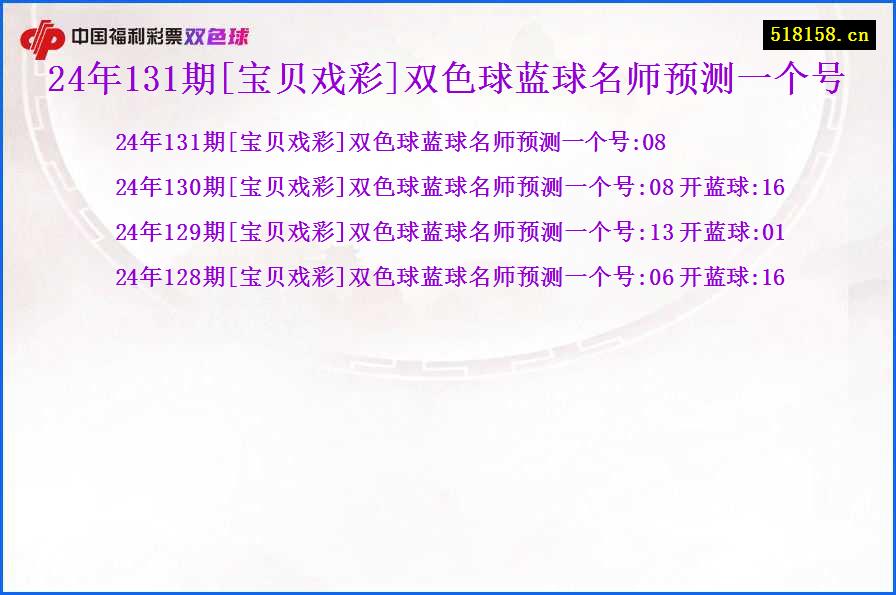 中国福利彩票双色球

518158.cn

24年131期[宝贝戏彩]双色球蓝球名师预测一个号

24年131期[宝贝戏彩]双色球蓝球名师预测一个号:08

24年130期[宝贝戏彩]双色球蓝球名师预测一个号:08 开蓝球:16

24年129期[宝贝戏彩]双色球蓝球名师预测一个号:13 开蓝球:01

24年128期[宝贝戏彩]双色球蓝球名师预测一个号:06 开蓝球:16